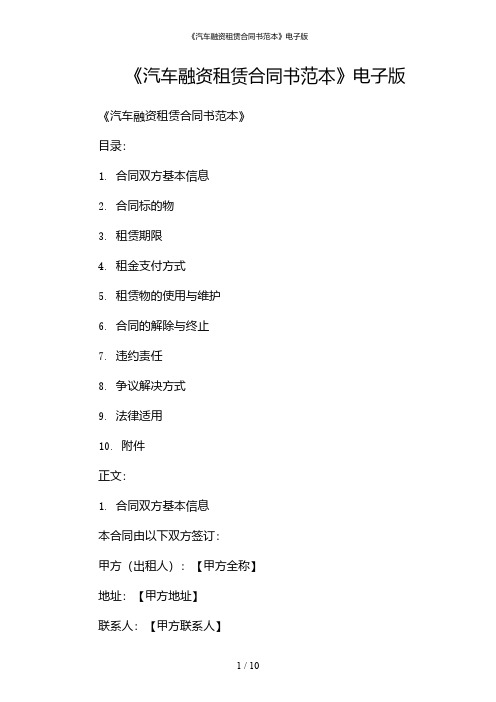 《汽车融资租赁合同书范本》电子版

《汽车融资租赁合同书范本》电子版

《汽车融资租赁合同书范本》

目录：

1. 合同双方基本信息

2. 合同标的物

3. 租赁期限

4. 租金支付方式

5. 租赁物的使用与维护

6. 合同的解除与终止

7. 违约责任

8. 争议解决方式

9. 法律适用

10. 附件

正文：

1. 合同双方基本信息

本合同由以下双方签订：

甲方（出租人）：【甲方全称】

地址：【甲方地址】

联系人：【甲方联系人】

1 / 10